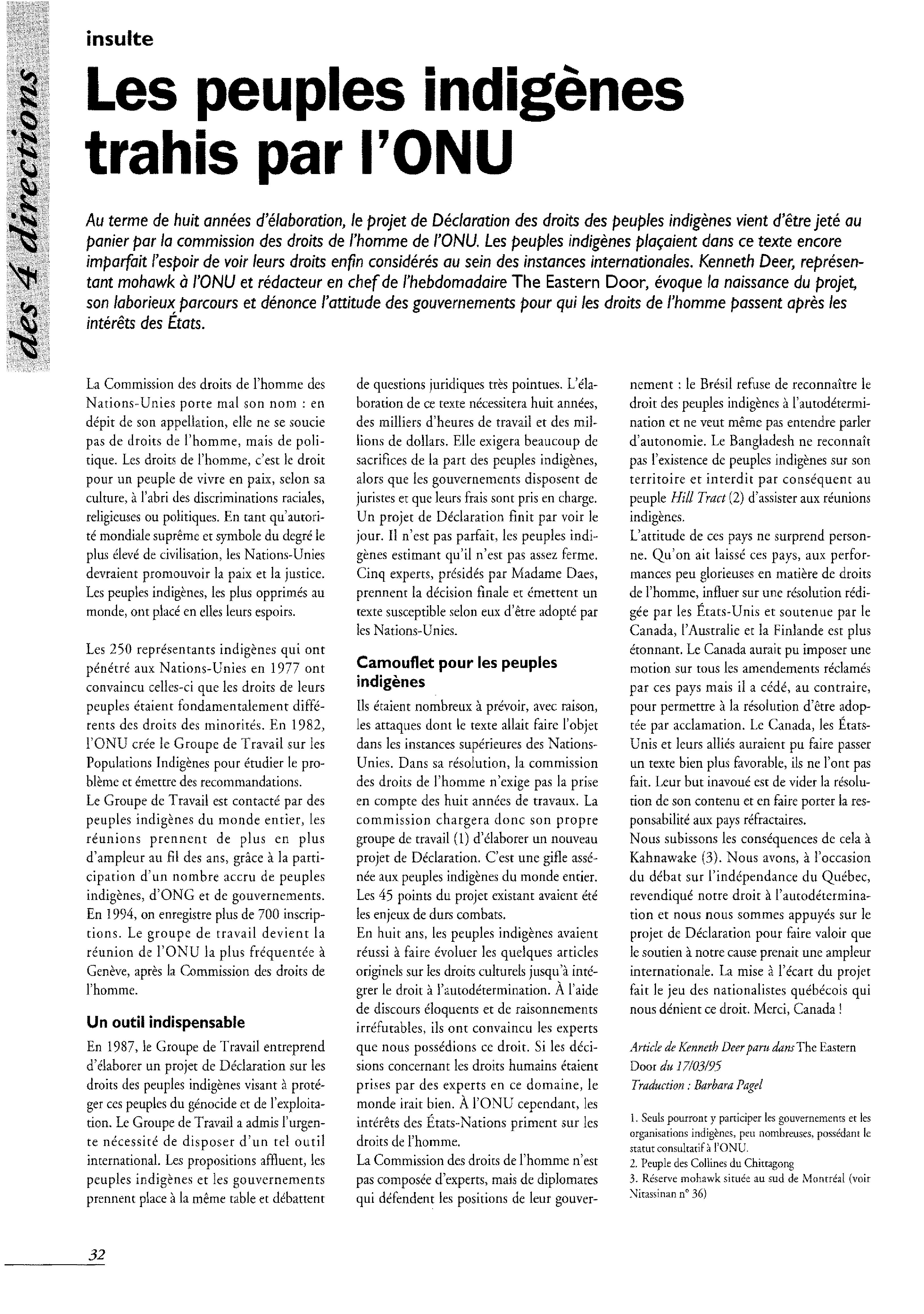 des 4 directions

insulte

Les peuples indigènes trahis par l'ONU

Au terme de huit années d'élaboration, le projet de Déclaration des droits des peuples indigènes vient d'être jeté au panier par la commission des droits de l'homme de l'ONU. Les peuples indigènes plaçaient dans ce texte encore imparfait l'espoir de voir leurs droits enfin considérés au sein des instances internationales. Kenneth Deer, représentant mohawk à l'ONU et rédacteur en chef de l'hebdomadaire The Eastern Door, évoque la naissance du projet, son laborieux parcours et dénonce l'attitude des gouvernements pour qui les droits de l'homme passent après les intérêts des États.

La Commission des droits de l'homme des Nations-Unies porte mal son nom : en dépit de son appellation, elle ne se soucie pas de droits de l'homme, mais de politique. Les droits de l'homme, c'est le droit pour un peuple de vivre en paix, selon sa culture, à l'abri des discriminations raciales, religieuses ou politiques. En tant qu'autorité mondiale suprême et symbole du degré le plus élevé de civilisation, les Nations-Unies devraient promouvoir la paix et la justice. Les peuples indigènes, les plus opprimés au monde, ont placé en elles leurs espoirs.

Les 250 représentants indigènes qui ont pénétré aux Nations-Unies en 1977 ont convaincu celles-ci que les droits de leurs peuples étaient fondamentalement différents des droits des minorités. En 1982, l'ONU crée le Groupe de Travail sur les Populations Indigènes pour étudier le problème et émettre des recommandations.
Le Groupe de Travail est contacté par des peuples indigènes du monde entier, les réunions prennent de plus en plus d'ampleur au fil des ans, grâce à la participation d'un nombre accru de peuples indigènes, d'ONG et de gouvernements. En 1994, on enregistre plus de 700 inscriptions. Le groupe de travail devient la réunion de l'ONU la plus fréquentée à Genève, après la Commission des droits de l'homme.

Un outil indispensable

En 1987, le Groupe de Travail entreprend d'élaborer un projet de Déclaration sur les droits des peuples indigènes visant à protéger ces peuples du génocide et de l'exploitation. Le Groupe de Travail a admis l'urgente nécessité de disposer d'un tel outil international. Les propositions affluent, les peuples indigènes et les gouvernements prennent place à la même table et débattent de questions juridiques très pointues. L'élaboration de ce texte nécessitera huit années, des milliers d'heures de travail et des millions de dollars. Elle exigera beaucoup de sacrifices de la part des peuples indigènes, alors que les gouvernements disposent de juristes et que leurs frais sont pris en charge. Un projet de Déclaration finit par voir le jour. Il n'est pas parfait, les peuples indigènes estimant qu'il n'est pas assez ferme. Cinq experts, présidés par Madame Daes, prennent la décision finale et émettent un texte susceptible selon eux d'être adopté par les Nations-Unies.

Camouflet pour les peuples indigènes

Ils étaient nombreux à prévoir, avec raison, les attaques dont le texte allait faire l'objet dans les instances supérieures des Nations-Unies. Dans sa résolution, la commission des droits de l'homme n'exige pas la prise en compte des huit années de travaux. La commission chargera donc son propre groupe de travail (1) d'élaborer un nouveau projet de Déclaration. C'est une gifle assénée aux peuples indigènes du monde entier. Les 45 points du projet existant avaient été les enjeux de durs combats.
En huit ans, les peuples indigènes avaient réussi à faire évoluer les quelques articles originels sur les droits culturels jusqu'à intégrer le droit à l'autodétermination. À l'aide de discours éloquents et de raisonnements irréfutables, ils ont convaincu les experts que nous possédions ce droit. Si les décisions concernant les droits humains étaient prises par des experts en ce domaine, le monde irait bien. À l'ONU cependant, les intérêts des États-Nations priment sur les droits de l'homme.
La Commission des droits de l'homme n'est pas composée d'experts, mais de diplomates qui défendent les positions de leur gouvernement : le Brésil refuse de reconnaître le droit des peuples indigènes à l'autodétermination et ne veut même pas entendre parler d'autonomie. Le Bangladesh ne reconnaît pas l'existence de peuples indigènes sur son territoire et interdit par conséquent au peuple Hill Tract (2) d'assister aux réunions indigènes.
L'attitude de ces pays ne surprend personne. Qu'on ait laissé ces pays, aux performances peu glorieuses en matière de droits de l'homme, influer sur une résolution rédigée par les États-Unis et soutenue par le Canada, l'Australie et la Finlande est plus étonnant. Le Canada aurait pu imposer une motion sur tous les amendements réclamés par ces pays mais il a cédé, au contraire, pour permettre à la résolution d'être adoptée par acclamation. Le Canada, les États-Unis et leurs alliés auraient pu faire passer un texte bien plus favorable, ils ne l'ont pas fait. Leur but inavoué est de vider la résolution de son contenu et en faire porter la responsabilité aux pays réfractaires.
Nous subissons les conséquences de cela à Kahnawake (3). Nous avons, à l'occasion du débat sur l'indépendance du Québec, revendiqué notre droit à l'autodétermination et nous nous sommes appuyés sur le projet de Déclaration pour faire valoir que le soutien à notre cause prenait une ampleur internationale. La mise à l'écart du projet fait le jeu des nationalistes québécois qui nous dénient ce droit. Merci, Canada !

Article de Kenneth Deer paru dans The Eastern Door du 17/03/95
Traduction : Barbara Pagel

1. Seuls pourront y participer les gouvernements et les organisations indigènes, peu nombreuses, possédant le statut consultatif à l'ONU.
2. Peuple des Collines du Chittagong
3. Réserve mohawk située au sud de Montréal (voir Nitassinan n° 36)

32